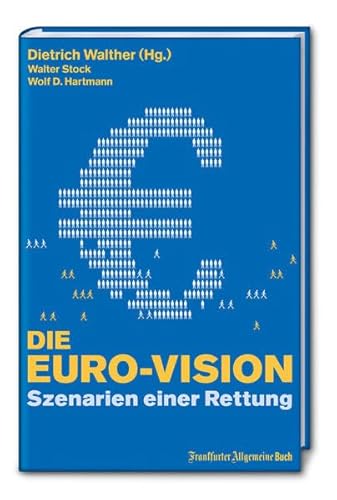 Dietrich Walther (Hg.)
Walter Stock
Wolf D. Hartmann

DIE
EURO-VISION
Szenarien einer Rettung

Frankfurter Allgemeine Buch